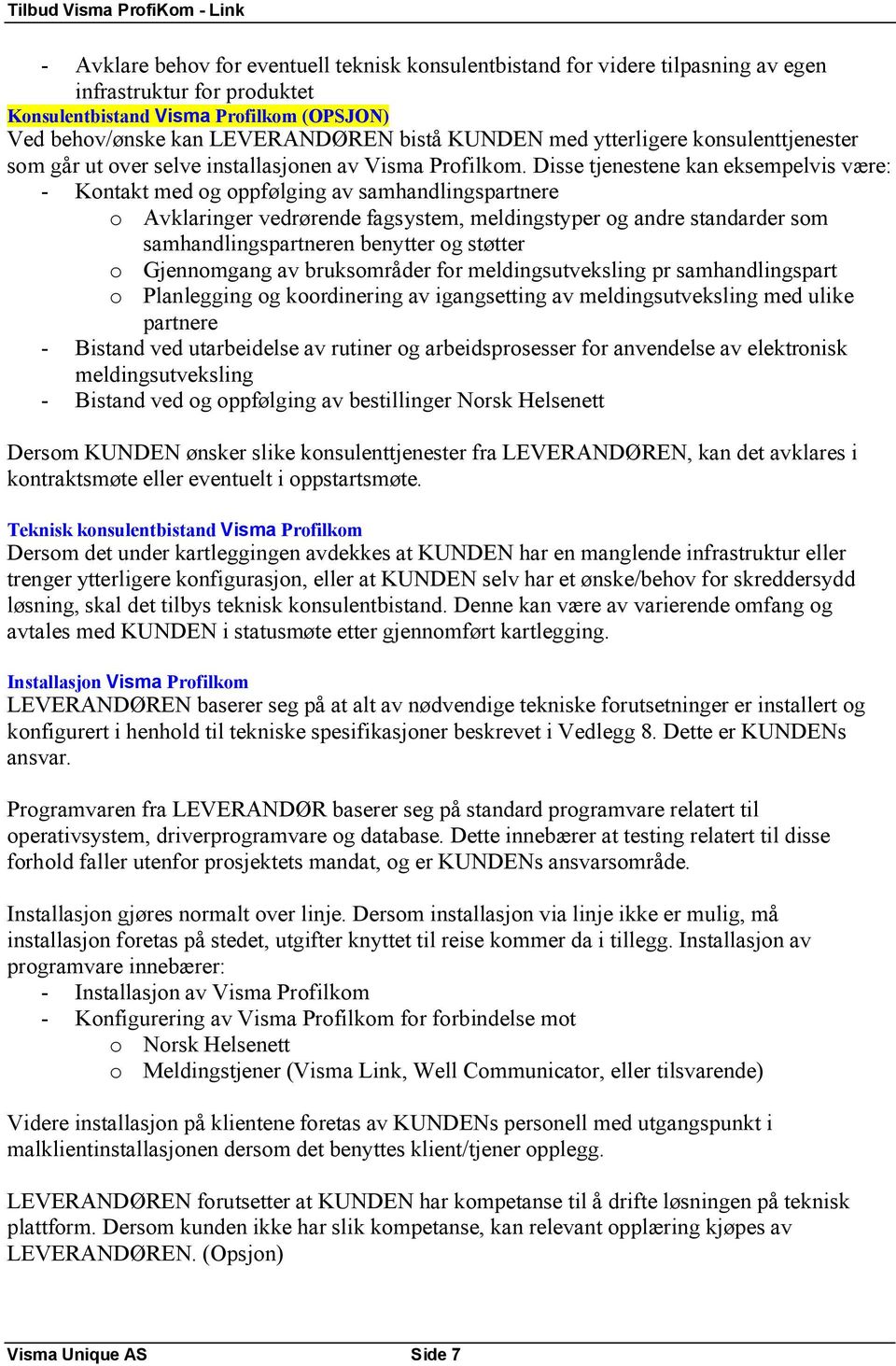 Tilbud Visma ProfiKom - Link

- Avklare behov for eventuell teknisk konsulentbistand for videre tilpasning av egen infrastruktur for produktet

Konsulentbistand Visma Profilkom (OPSJON)
Ved behov/ønske kan LEVERANDØREN bistå KUNDEN med ytterligere konsulenttjenester som går ut over selve installasjonen av Visma Profilkom. Disse tjenestene kan eksempelvis være:
- Kontakt med og oppfølging av samhandlingspartnere
  o Avklaringer vedrørende fagsystem, meldingstyper og andre standarder som samhandlingspartneren benytter og støtter
  o Gjennomgang av bruksområder for meldingsutveksling pr samhandlingspart
  o Planlegging og koordinering av igangsetting av meldingsutveksling med ulike partnere
- Bistand ved utarbeidelse av rutiner og arbeidsprosesser for anvendelse av elektronisk meldingsutveksling
- Bistand ved og oppfølging av bestillinger Norsk Helsenett

Dersom KUNDEN ønsker slike konsulenttjenester fra LEVERANDØREN, kan det avklares i kontraktsmøte eller eventuelt i oppstartsmøte.

Teknisk konsulentbistand Visma Profilkom
Dersom det under kartleggingen avdekkes at KUNDEN har en manglende infrastruktur eller trenger ytterligere konfigurasjon, eller at KUNDEN selv har et ønske/behov for skreddersydd løsning, skal det tilbys teknisk konsulentbistand. Denne kan være av varierende omfang og avtales med KUNDEN i statusmøte etter gjennomført kartlegging.

Installasjon Visma Profilkom
LEVERANDØREN baserer seg på at alt av nødvendige tekniske forutsetninger er installert og konfigurert i henhold til tekniske spesifikasjoner beskrevet i Vedlegg 8. Dette er KUNDENs ansvar.

Programvaren fra LEVERANDØR baserer seg på standard programvare relatert til operativsystem, driverprogramvare og database. Dette innebærer at testing relatert til disse forhold faller utenfor prosjektets mandat, og er KUNDENs ansvarsområde.

Installasjon gjøres normalt over linje. Dersom installasjon via linje ikke er mulig, må installasjon foretas på stedet, utgifter knyttet til reise kommer da i tillegg. Installasjon av programvare innebærer:
- Installasjon av Visma Profilkom
- Konfigurering av Visma Profilkom for forbindelse mot
  o Norsk Helsenett
  o Meldingstjener (Visma Link, Well Communicator, eller tilsvarende)

Videre installasjon på klientene foretas av KUNDENs personell med utgangspunkt i malklientinstallasjonen dersom det benyttes klient/tjener opplegg.

LEVERANDØREN forutsetter at KUNDEN har kompetanse til å drifte løsningen på teknisk plattform. Dersom kunden ikke har slik kompetanse, kan relevant opplæring kjøpes av LEVERANDØREN. (Opsjon)

Visma Unique AS Side 7